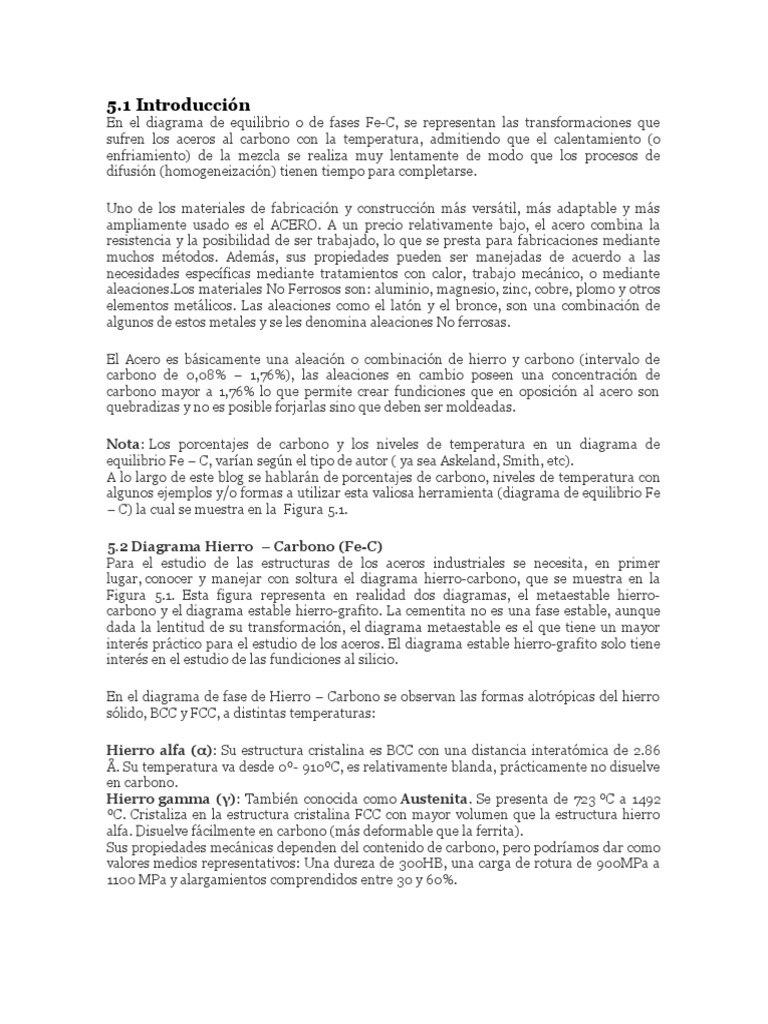 5.1 Introducción
En el diagrama de equilibrio o de fases Fe-C, se representan las transformaciones que sufren los aceros al carbono con la temperatura, admitiendo que el calentamiento (o enfriamiento) de la mezcla se realiza muy lentamente de modo que los procesos de difusión (homogeneización) tienen tiempo para completarse.

Uno de los materiales de fabricación y construcción más versátil, más adaptable y más ampliamente usado es el ACERO. A un precio relativamente bajo, el acero combina la resistencia y la posibilidad de ser trabajado, lo que se presta para fabricaciones mediante muchos métodos. Además, sus propiedades pueden ser manejadas de acuerdo a las necesidades específicas mediante tratamientos con calor, trabajo mecánico, o mediante aleaciones.Los materiales No Ferrosos son: aluminio, magnesio, zinc, cobre, plomo y otros elementos metálicos. Las aleaciones como el latón y el bronce, son una combinación de algunos de estos metales y se les denomina aleaciones No ferrosas.

El Acero es básicamente una aleación o combinación de hierro y carbono (intervalo de carbono de 0,08% – 1,76%), las aleaciones en cambio poseen una concentración de carbono mayor a 1,76% lo que permite crear fundiciones que en oposición al acero son quebradizas y no es posible forjarlas sino que deben ser moldeadas.

Nota: Los porcentajes de carbono y los niveles de temperatura en un diagrama de equilibrio Fe – C, varían según el tipo de autor ( ya sea Askeland, Smith, etc).
A lo largo de este blog se hablarán de porcentajes de carbono, niveles de temperatura con algunos ejemplos y/o formas a utilizar esta valiosa herramienta (diagrama de equilibrio Fe – C) la cual se muestra en la Figura 5.1.

5.2 Diagrama Hierro – Carbono (Fe-C)
Para el estudio de las estructuras de los aceros industriales se necesita, en primer lugar, conocer y manejar con soltura el diagrama hierro-carbono, que se muestra en la Figura 5.1. Esta figura representa en realidad dos diagramas, el metaestable hierro-carbono y el diagrama estable hierro-grafito. La cementita no es una fase estable, aunque dada la lentitud de su transformación, el diagrama metaestable es el que tiene un mayor interés práctico para el estudio de los aceros. El diagrama estable hierro-grafito solo tiene interés en el estudio de las fundiciones al silicio.

En el diagrama de fase de Hierro – Carbono se observan las formas alotrópicas del hierro sólido, BCC y FCC, a distintas temperaturas:

Hierro alfa (α): Su estructura cristalina es BCC con una distancia interatómica de 2.86 Å. Su temperatura va desde 0º- 910ºC, es relativamente blanda, prácticamente no disuelve en carbono.
Hierro gamma (γ): También conocida como Austenita. Se presenta de 723 ºC a 1492 ºC. Cristaliza en la estructura cristalina FCC con mayor volumen que la estructura hierro alfa. Disuelve fácilmente en carbono (más deformable que la ferrita).
Sus propiedades mecánicas dependen del contenido de carbono, pero podríamos dar como valores medios representativos: Una dureza de 300HB, una carga de rotura de 900MPa a 1100 MPa y alargamientos comprendidos entre 30 y 60%.